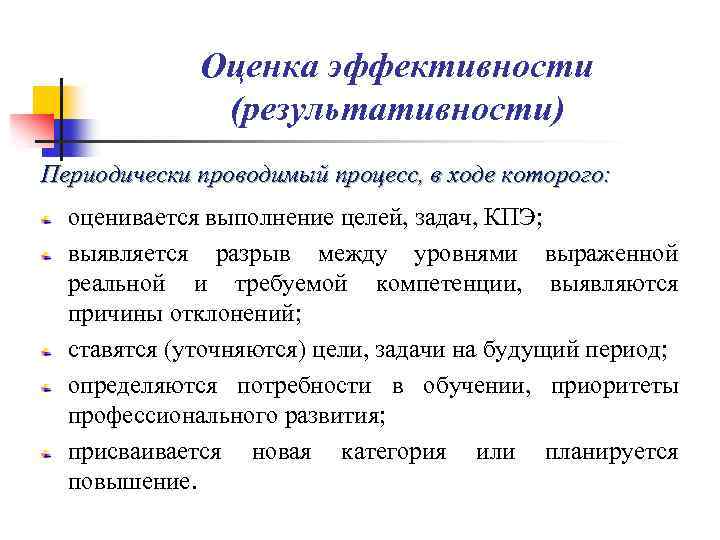 Оценка эффективности (результативности)

Периодически проводимый процесс, в ходе которого:

оценивается выполнение целей, задач, КПЭ;

выявляется разрыв между уровнями выраженной реальной и требуемой компетенции, выявляются причины отклонений;

ставятся (уточняются) цели, задачи на будущий период;

определяются потребности в обучении, приоритеты профессионального развития;

присваивается новая категория или планируется повышение.